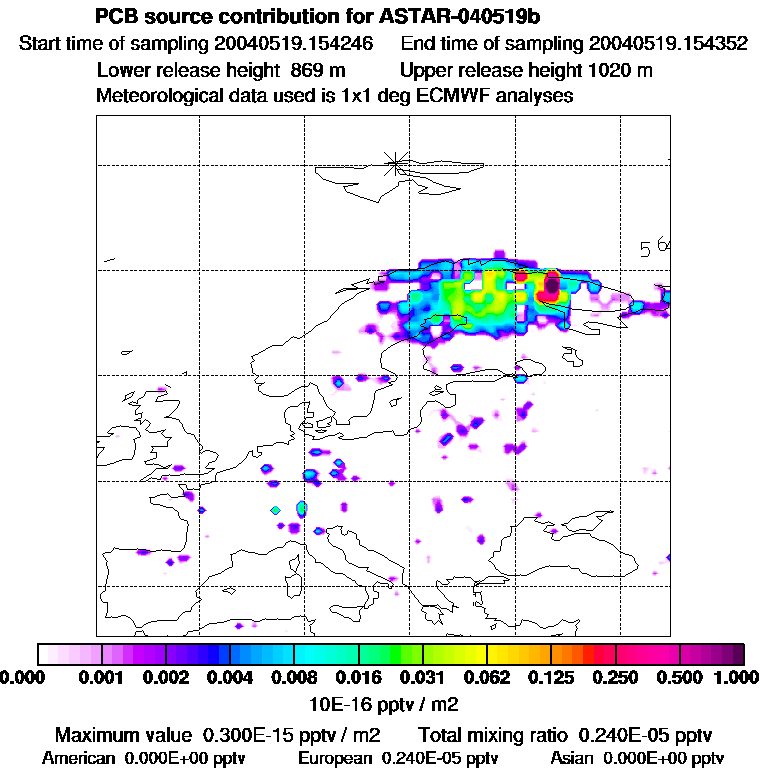 PCB source contribution for ASTAR-040519b
Start time of sampling 20040519.154246 End time of sampling 20040519.154352
Lower release height 869 m Upper release height 1020 m
Meteorological data used is 1x1 deg ECMWF analyses

5 6

0.000 0.001 0.002 0.004 0.008 0.016 0.031 0.062 0.125 0.250 0.500 1.000
10E-16 pptv / m2

Maximum value 0.300E-15 pptv / m2 Total mixing ratio 0.240E-05 pptv
American 0.000E+00 pptv European 0.240E-05 pptv Asian 0.000E+00 pptv